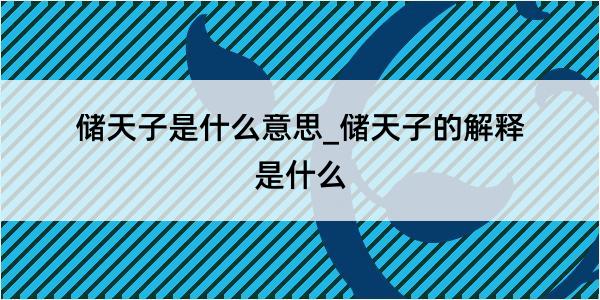 储天子是什么意思_储天子的解释是什么